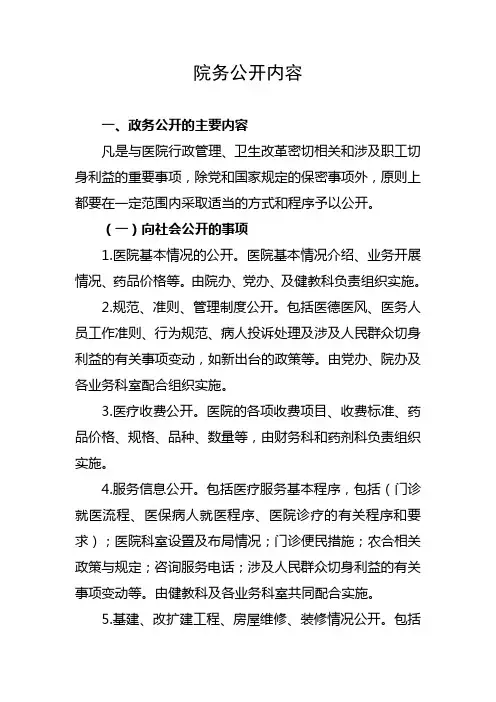 院务公开内容

一、政务公开的主要内容

凡是与医院行政管理、卫生改革密切相关和涉及职工切身利益的重要事项，除党和国家规定的保密事项外，原则上都要在一定范围内采取适当的方式和程序予以公开。

（一）向社会公开的事项

1.医院基本情况的公开。医院基本情况介绍、业务开展情况、药品价格等。由院办、党办、及健教科负责组织实施。

2.规范、准则、管理制度公开。包括医德医风、医务人员工作准则、行为规范、病人投诉处理及涉及人民群众切身利益的有关事项变动，如新出台的政策等。由党办、院办及各业务科室配合组织实施。

3.医疗收费公开。医院的各项收费项目、收费标准、药品价格、规格、品种、数量等，由财务科和药剂科负责组织实施。

4.服务信息公开。包括医疗服务基本程序，包括（门诊就医流程、医保病人就医程序、医院诊疗的有关程序和要求）；医院科室设置及布局情况；门诊便民措施；农合相关政策与规定；咨询服务电话；涉及人民群众切身利益的有关事项变动等。由健教科及各业务科室共同配合实施。

5.基建、改扩建工程、房屋维修、装修情况公开。包括